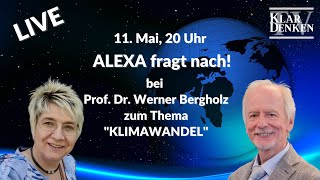 LIVE

KLAR DENKEN TV

11. Mai, 20 Uhr

ALEXA fragt nach!

bei
Prof. Dr. Werner Bergholz
zum Thema
"KLIMAWANDEL"